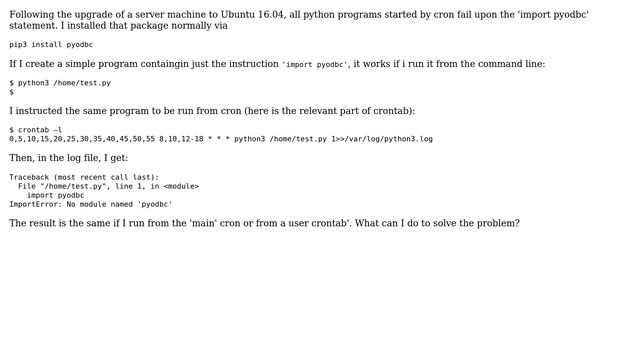 Following the upgrade of a server machine to Ubuntu 16.04, all python programs started by cron fail upon the 'import pyodbc' statement. I installed that package normally via

pip3 install pyodbc

If I create a simple program containgin just the instruction 'import pyodbc', it works if i run it from the command line:

$ python3 /home/test.py
$

I instructed the same program to be run from cron (here is the relevant part of crontab):

$ crontab -l
0,5,10,15,20,25,30,35,40,45,50,55 8,10,12-18 * * * python3 /home/test.py 1>>/var/log/python3.log

Then, in the log file, I get:

Traceback (most recent call last):
  File "/home/test.py", line 1, in <module>
    import pyodbc
ImportError: No module named 'pyodbc'

The result is the same if I run from the 'main' cron or from a user crontab'. What can I do to solve the problem?